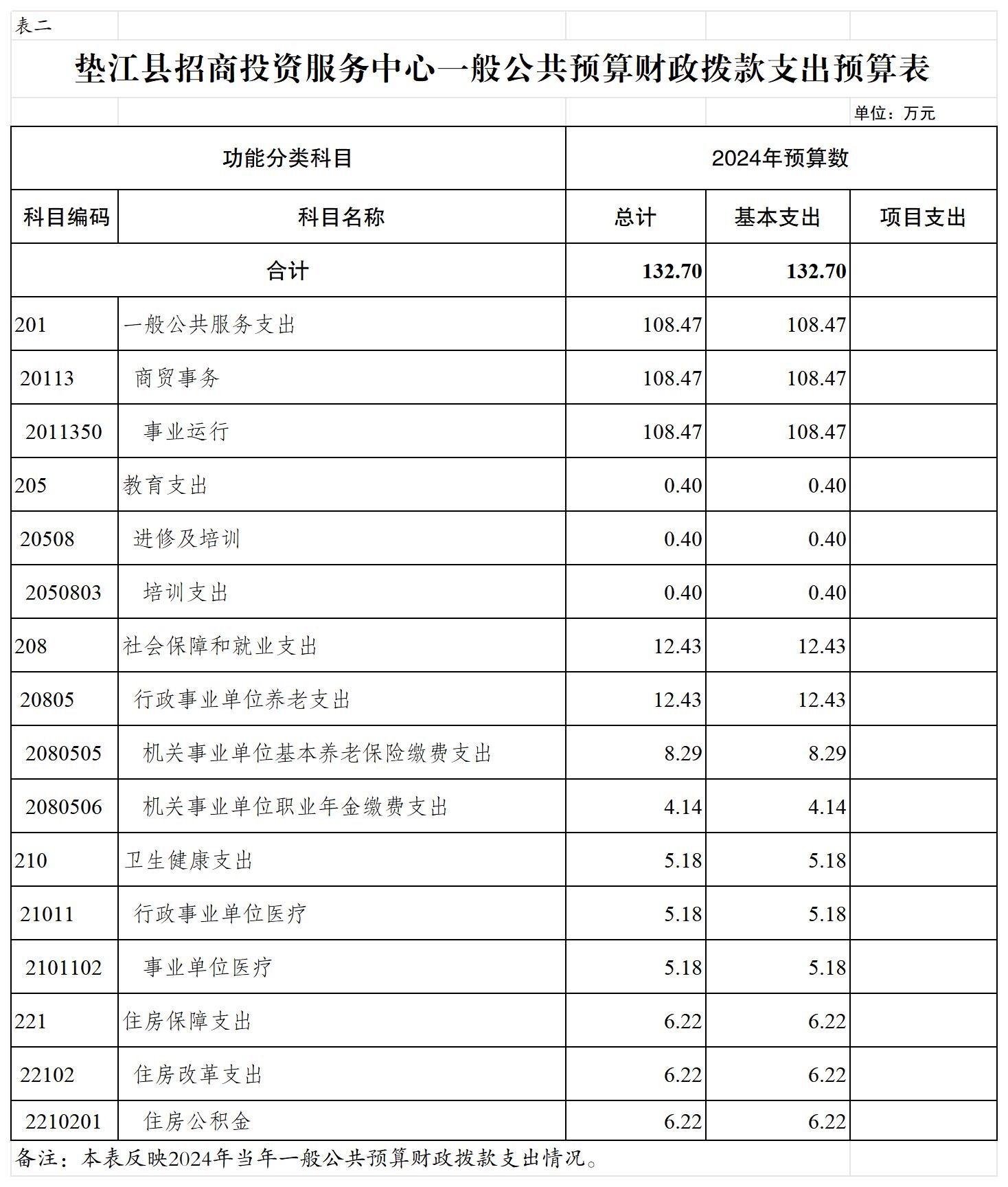 表二

垫江县招商投资服务中心一般公共预算财政拨款支出预算表

单位：万元

| 功能分类科目 | | 2024年预算数 | | |
|---|---|---|---|---|
| 科目编码 | 科目名称 | 总计 | 基本支出 | 项目支出 |
| 合计 | | 132.70 | 132.70 | |
| 201 | 一般公共服务支出 | 108.47 | 108.47 | |
| 20113 | 商贸事务 | 108.47 | 108.47 | |
| 2011350 | 事业运行 | 108.47 | 108.47 | |
| 205 | 教育支出 | 0.40 | 0.40 | |
| 20508 | 进修及培训 | 0.40 | 0.40 | |
| 2050803 | 培训支出 | 0.40 | 0.40 | |
| 208 | 社会保障和就业支出 | 12.43 | 12.43 | |
| 20805 | 行政事业单位养老支出 | 12.43 | 12.43 | |
| 2080505 | 机关事业单位基本养老保险缴费支出 | 8.29 | 8.29 | |
| 2080506 | 机关事业单位职业年金缴费支出 | 4.14 | 4.14 | |
| 210 | 卫生健康支出 | 5.18 | 5.18 | |
| 21011 | 行政事业单位医疗 | 5.18 | 5.18 | |
| 2101102 | 事业单位医疗 | 5.18 | 5.18 | |
| 221 | 住房保障支出 | 6.22 | 6.22 | |
| 22102 | 住房改革支出 | 6.22 | 6.22 | |
| 2210201 | 住房公积金 | 6.22 | 6.22 | |

备注：本表反映2024年当年一般公共预算财政拨款支出情况。